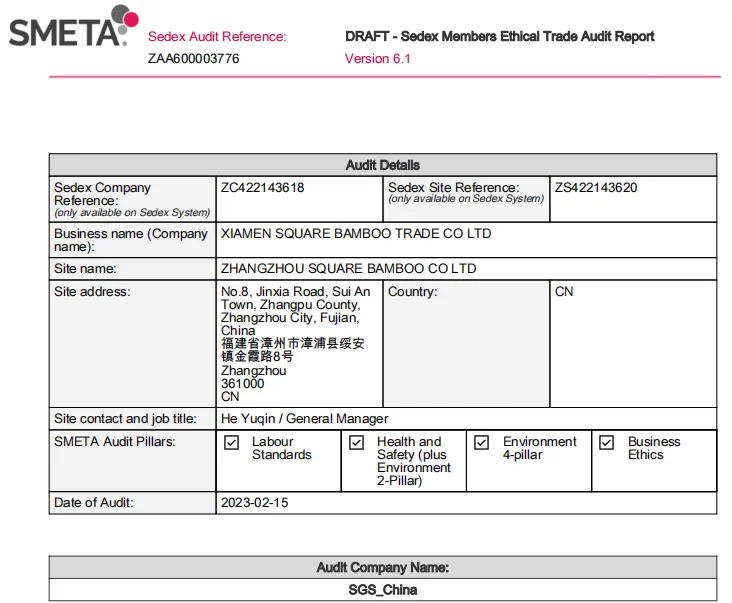 SMETA

Sedex Audit Reference:
ZAA600003776

DRAFT - Sedex Members Ethical Trade Audit Report
Version 6.1

| Audit Details | | | |
|---|---|---|---|
| Sedex Company Reference: (only available on Sedex System) | ZC422143618 | Sedex Site Reference: (only available on Sedex System) | ZS422143620 |
| Business name (Company name): | XIAMEN SQUARE BAMBOO TRADE CO LTD | | |
| Site name: | ZHANGZHOU SQUARE BAMBOO CO LTD | | |
| Site address: | No.8, Jinxia Road, Sui An Town, Zhangpu County, Zhangzhou City, Fujian, China 福建省漳州市漳浦县绥安镇金霞路8号 Zhangzhou 361000 CN | Country: | CN |
| Site contact and job title: | He Yuqin / General Manager | | |
| SMETA Audit Pillars: | ☑ Labour Standards | ☑ Health and Safety (plus Environment 2-Pillar) | ☑ Environment 4-pillar ☑ Business Ethics |
| Date of Audit: | 2023-02-15 | | |

| Audit Company Name: |
|---|
| SGS_China |